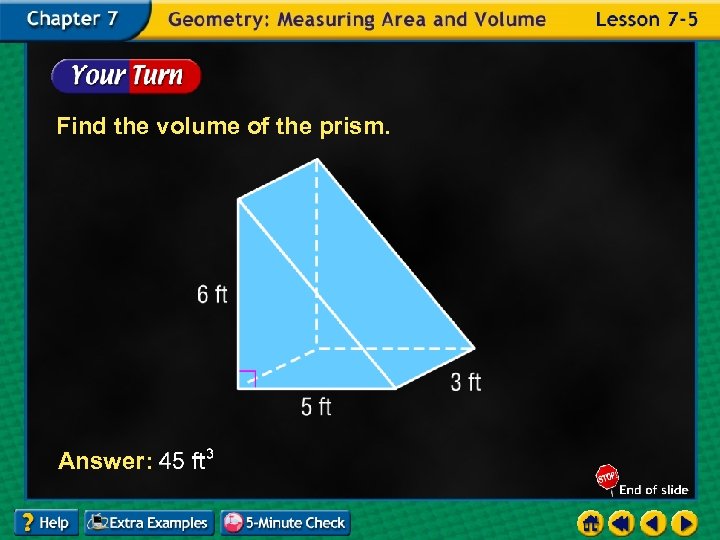 Chapter 7 Geometry: Measuring Area and Volume Lesson 7-5

Your Turn

Find the volume of the prism.

6 ft

5 ft

3 ft

Answer: 45 $ft^3$

STOP End of slide

? Help Extra Examples 5-Minute Check